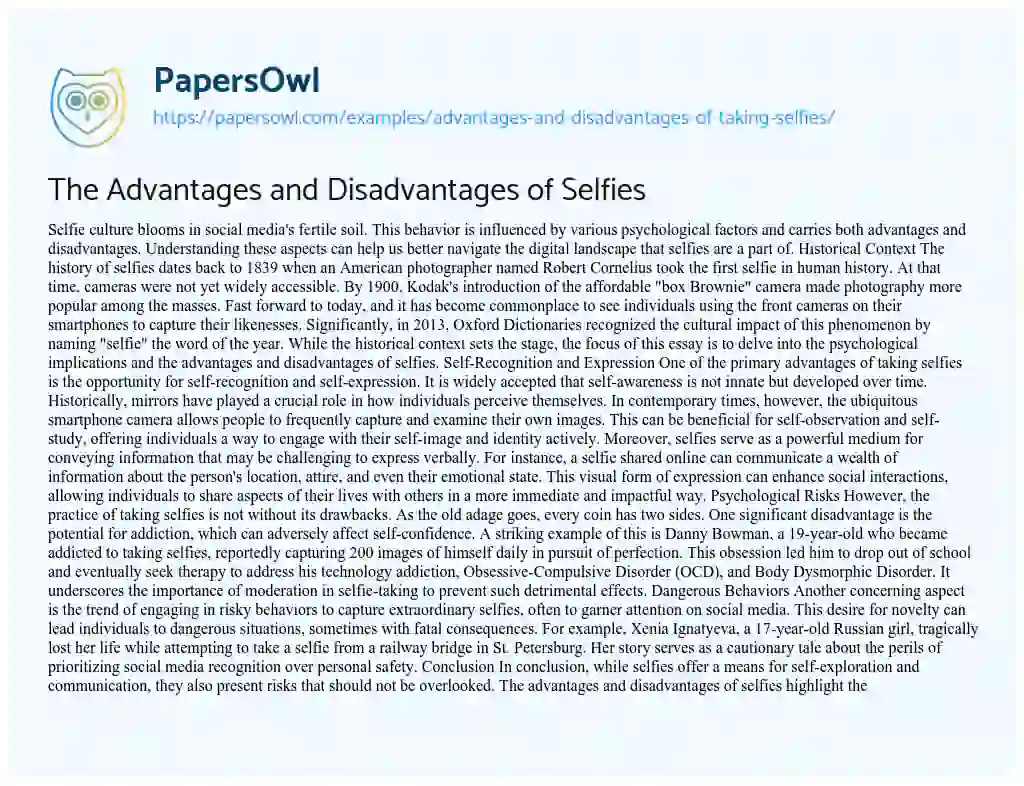 PapersOwl
https://papersowl.com/examples/advantages-and-disadvantages-of-taking-selfies/

The Advantages and Disadvantages of Selfies

Selfie culture blooms in social media's fertile soil. This behavior is influenced by various psychological factors and carries both advantages and disadvantages. Understanding these aspects can help us better navigate the digital landscape that selfies are a part of. Historical Context The history of selfies dates back to 1839 when an American photographer named Robert Cornelius took the first selfie in human history. At that time, cameras were not yet widely accessible. By 1900, Kodak's introduction of the affordable "box Brownie" camera made photography more popular among the masses. Fast forward to today, and it has become commonplace to see individuals using the front cameras on their smartphones to capture their likenesses. Significantly, in 2013, Oxford Dictionaries recognized the cultural impact of this phenomenon by naming "selfie" the word of the year. While the historical context sets the stage, the focus of this essay is to delve into the psychological implications and the advantages and disadvantages of selfies. Self-Recognition and Expression One of the primary advantages of taking selfies is the opportunity for self-recognition and self-expression. It is widely accepted that self-awareness is not innate but developed over time. Historically, mirrors have played a crucial role in how individuals perceive themselves. In contemporary times, however, the ubiquitous smartphone camera allows people to frequently capture and examine their own images. This can be beneficial for self-observation and self-study, offering individuals a way to engage with their self-image and identity actively. Moreover, selfies serve as a powerful medium for conveying information that may be challenging to express verbally. For instance, a selfie shared online can communicate a wealth of information about the person's location, attire, and even their emotional state. This visual form of expression can enhance social interactions, allowing individuals to share aspects of their lives with others in a more immediate and impactful way. Psychological Risks However, the practice of taking selfies is not without its drawbacks. As the old adage goes, every coin has two sides. One significant disadvantage is the potential for addiction, which can adversely affect self-confidence. A striking example of this is Danny Bowman, a 19-year-old who became addicted to taking selfies, reportedly capturing 200 images of himself daily in pursuit of perfection. This obsession led him to drop out of school and eventually seek therapy to address his technology addiction, Obsessive-Compulsive Disorder (OCD), and Body Dysmorphic Disorder. It underscores the importance of moderation in selfie-taking to prevent such detrimental effects. Dangerous Behaviors Another concerning aspect is the trend of engaging in risky behaviors to capture extraordinary selfies, often to garner attention on social media. This desire for novelty can lead individuals to dangerous situations, sometimes with fatal consequences. For example, Xenia Ignatyeva, a 17-year-old Russian girl, tragically lost her life while attempting to take a selfie from a railway bridge in St. Petersburg. Her story serves as a cautionary tale about the perils of prioritizing social media recognition over personal safety. Conclusion In conclusion, while selfies offer a means for self-exploration and communication, they also present risks that should not be overlooked. The advantages and disadvantages of selfies highlight the